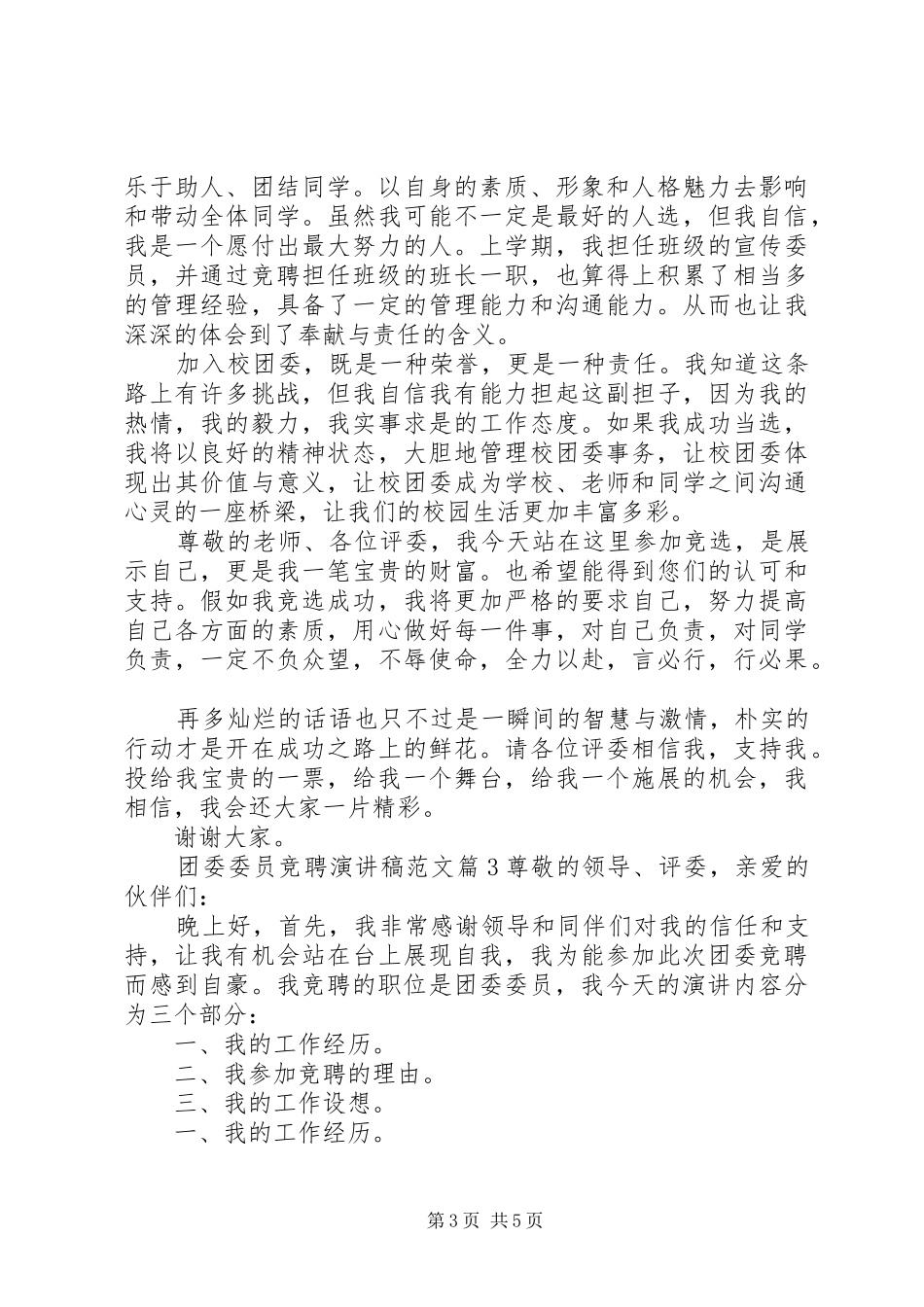 乐于助人、团结同学。以自身的素质、形象和人格魅力去影响和带动全体同学。虽然我可能不一定是最好的人选，但我自信，我是一个愿付出最大努力的人。上学期，我担任班级的宣传委员，并通过竞聘担任班级的班长一职，也算得上积累了相当多的管理经验，具备了一定的管理能力和沟通能力。从而也让我深深的体会到了奉献与责任的含义。

加入校团委，既是一种荣誉，更是一种责任。我知道这条路上有许多挑战，但我自信我有能力担起这副担子，因为我的热情，我的毅力，我实事求是的工作态度。如果我成功当选，我将以良好的精神状态，大胆地管理校团委事务，让校团委体现出其价值与意义，让校团委成为学校、老师和同学之间沟通心灵的一座桥梁，让我们的校园生活更加丰富多彩。

尊敬的老师、各位评委，我今天站在这里参加竞选，是展示自己，更是我一笔宝贵的财富。也希望能得到您们的认可和支持。假如我竞选成功，我将更加严格的要求自己，努力提高自己各方面的素质，用心做好每一件事，对自己负责，对同学负责，一定不负众望，不辱使命，全力以赴，言必行，行必果。

再多灿烂的话语也只不过是一瞬间的智慧与激情，朴实的行动才是开在成功之路上的鲜花。请各位评委相信我，支持我。投给我宝贵的一票，给我一个舞台，给我一个施展的机会，我相信，我会还大家一片精彩。

谢谢大家。

团委委员竞聘演讲稿范文篇3尊敬的领导、评委，亲爱的伙伴们：

晚上好，首先，我非常感谢领导和同伴们对我的信任和支持，让我有机会站在台上展现自我，我为能参加此次团委竞聘而感到自豪。我竞聘的职位是团委委员，我今天的演讲内容分为三个部分：

一、我的工作经历。

二、我参加竞聘的理由。

三、我的工作设想。

一、我的工作经历。

第3页 共5页